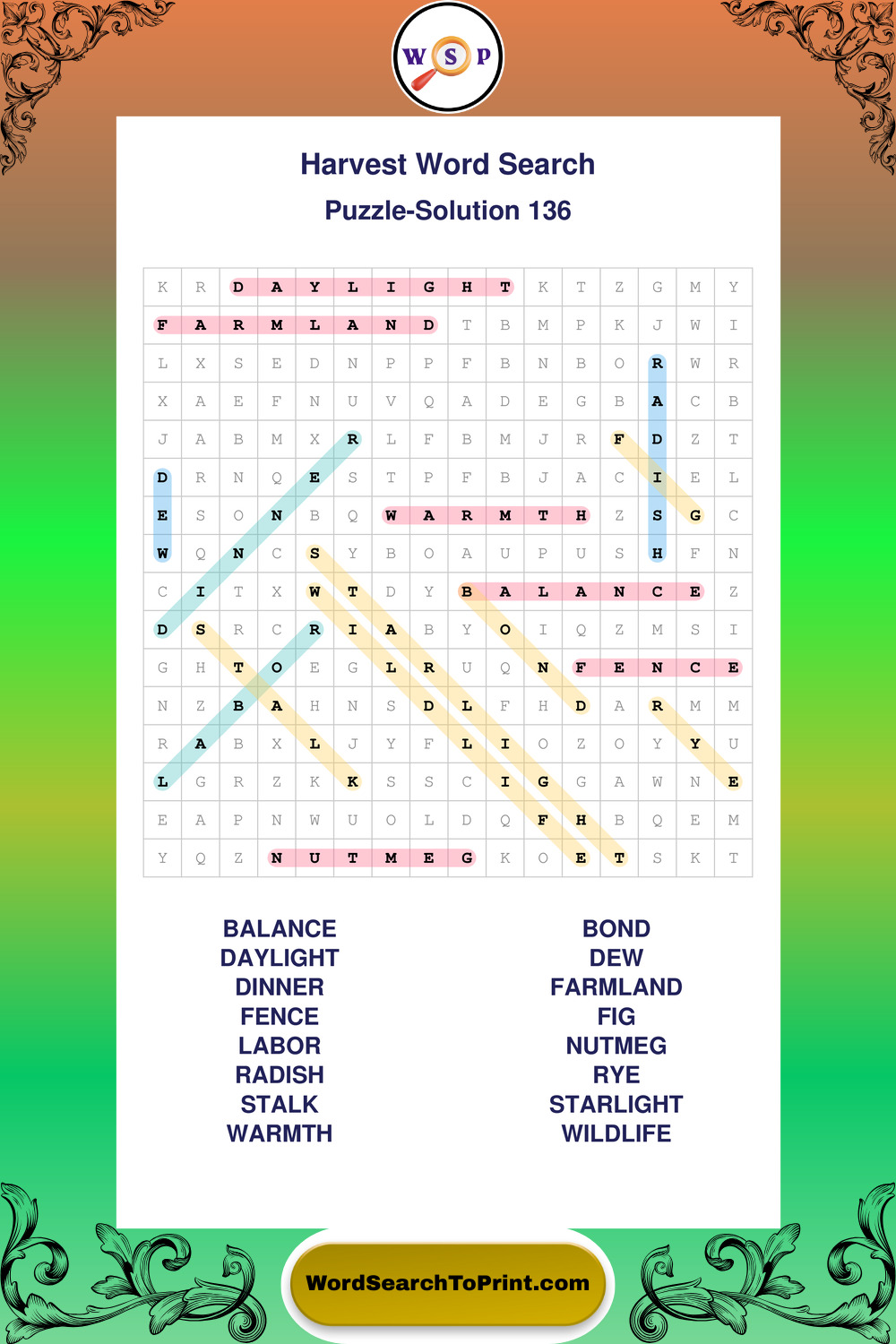 W S P

Harvest Word Search

Puzzle-Solution 136

| K | R | D | A | Y | L | I | G | H | T | K | T | Z | G | M | Y |
|---|---|---|---|---|---|---|---|---|---|---|---|---|---|---|---|
| F | A | R | M | L | A | N | D | T | B | M | P | K | J | W | I |
| L | X | S | E | D | N | P | P | F | B | N | B | O | R | W | R |
| X | A | E | F | N | U | V | Q | A | D | E | G | B | A | C | B |
| J | A | B | M | X | R | L | F | B | M | J | R | F | D | Z | T |
| D | R | N | Q | E | S | T | P | F | B | J | A | C | I | E | L |
| E | S | O | N | B | Q | W | A | R | M | T | H | Z | S | G | C |
| W | Q | N | C | S | Y | B | O | A | U | P | U | S | H | F | N |
| C | I | T | X | W | T | D | Y | B | A | L | A | N | C | E | Z |
| D | S | R | C | R | I | A | B | Y | O | I | Q | Z | M | S | I |
| G | H | T | O | E | G | L | R | U | Q | N | F | E | N | C | E |
| N | Z | B | A | H | N | S | D | L | F | H | D | A | R | M | M |
| R | A | B | X | L | J | Y | F | L | I | O | Z | O | Y | Y | U |
| L | G | R | Z | K | K | S | S | C | I | G | G | A | W | N | E |
| E | A | P | N | W | U | O | L | D | Q | F | H | B | Q | E | M |
| Y | Q | Z | N | U | T | M | E | G | K | O | E | T | S | K | T |

BALANCE
DAYLIGHT
DINNER
FENCE
LABOR
RADISH
STALK
WARMTH

BOND
DEW
FARMLAND
FIG
NUTMEG
RYE
STARLIGHT
WILDLIFE

WordSearchToPrint.com